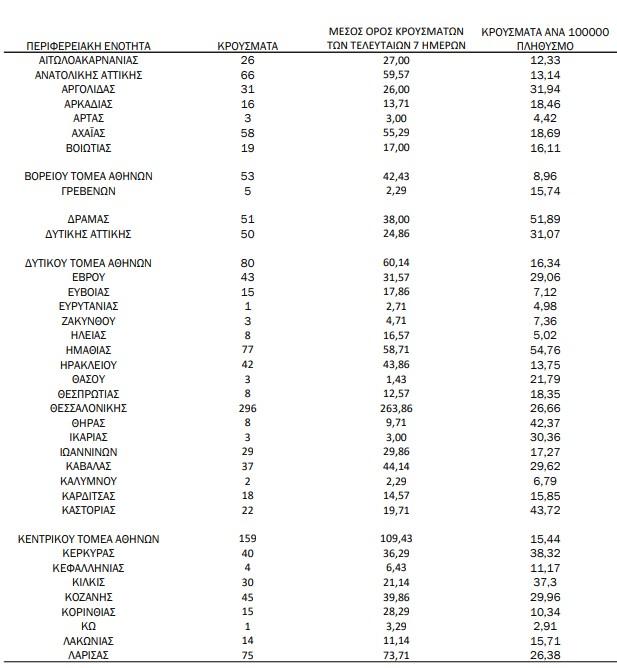 | ΠΕΡΙΦΕΡΕΙΑΚΗ ΕΝΟΤΗΤΑ | ΚΡΟΥΣΜΑΤΑ | ΜΕΣΟΣ ΟΡΟΣ ΚΡΟΥΣΜΑΤΩΝ ΤΩΝ ΤΕΛΕΥΤΑΙΩΝ 7 ΗΜΕΡΩΝ | ΚΡΟΥΣΜΑΤΑ ΑΝΑ 100000 ΠΛΗΘΥΣΜΟ |
|---|---|---|---|
| ΑΙΤΩΛΟΑΚΑΡΝΑΝΙΑΣ | 26 | 27,00 | 12,33 |
| ΑΝΑΤΟΛΙΚΗΣ ΑΤΤΙΚΗΣ | 66 | 59,57 | 13,14 |
| ΑΡΓΟΛΙΔΑΣ | 31 | 26,00 | 31,94 |
| ΑΡΚΑΔΙΑΣ | 16 | 13,71 | 18,46 |
| ΑΡΤΑΣ | 3 | 3,00 | 4,42 |
| ΑΧΑΪΑΣ | 58 | 55,29 | 18,69 |
| ΒΟΙΩΤΙΑΣ | 19 | 17,00 | 16,11 |
| ΒΟΡΕΙΟΥ ΤΟΜΕΑ ΑΘΗΝΩΝ | 53 | 42,43 | 8,96 |
| ΓΡΕΒΕΝΩΝ | 5 | 2,29 | 15,74 |
| ΔΡΑΜΑΣ | 51 | 38,00 | 51,89 |
| ΔΥΤΙΚΗΣ ΑΤΤΙΚΗΣ | 50 | 24,86 | 31,07 |
| ΔΥΤΙΚΟΥ ΤΟΜΕΑ ΑΘΗΝΩΝ | 80 | 60,14 | 16,34 |
| ΕΒΡΟΥ | 43 | 31,57 | 29,06 |
| ΕΥΒΟΙΑΣ | 15 | 17,86 | 7,12 |
| ΕΥΡΥΤΑΝΙΑΣ | 1 | 2,71 | 4,98 |
| ΖΑΚΥΝΘΟΥ | 3 | 4,71 | 7,36 |
| ΗΛΕΙΑΣ | 8 | 16,57 | 5,02 |
| ΗΜΑΘΙΑΣ | 77 | 58,71 | 54,76 |
| ΗΡΑΚΛΕΙΟΥ | 42 | 43,86 | 13,75 |
| ΘΑΣΟΥ | 3 | 1,43 | 21,79 |
| ΘΕΣΠΡΩΤΙΑΣ | 8 | 12,57 | 18,35 |
| ΘΕΣΣΑΛΟΝΙΚΗΣ | 296 | 263,86 | 26,66 |
| ΘΗΡΑΣ | 8 | 9,71 | 42,37 |
| ΙΚΑΡΙΑΣ | 3 | 3,00 | 30,36 |
| ΙΩΑΝΝΙΝΩΝ | 29 | 29,86 | 17,27 |
| ΚΑΒΑΛΑΣ | 37 | 44,14 | 29,62 |
| ΚΑΛΥΜΝΟΥ | 2 | 2,29 | 6,79 |
| ΚΑΡΔΙΤΣΑΣ | 18 | 14,57 | 15,85 |
| ΚΑΣΤΟΡΙΑΣ | 22 | 19,71 | 43,72 |
| ΚΕΝΤΡΙΚΟΥ ΤΟΜΕΑ ΑΘΗΝΩΝ | 159 | 109,43 | 15,44 |
| ΚΕΡΚΥΡΑΣ | 40 | 36,29 | 38,32 |
| ΚΕΦΑΛΛΗΝΙΑΣ | 4 | 6,43 | 11,17 |
| ΚΙΛΚΙΣ | 30 | 21,14 | 37,3 |
| ΚΟΖΑΝΗΣ | 45 | 39,86 | 29,96 |
| ΚΟΡΙΝΘΙΑΣ | 15 | 28,29 | 10,34 |
| ΚΩ | 1 | 3,29 | 2,91 |
| ΛΑΚΩΝΙΑΣ | 14 | 11,14 | 15,71 |
| ΛΑΡΙΣΑΣ | 75 | 73,71 | 26,38 |